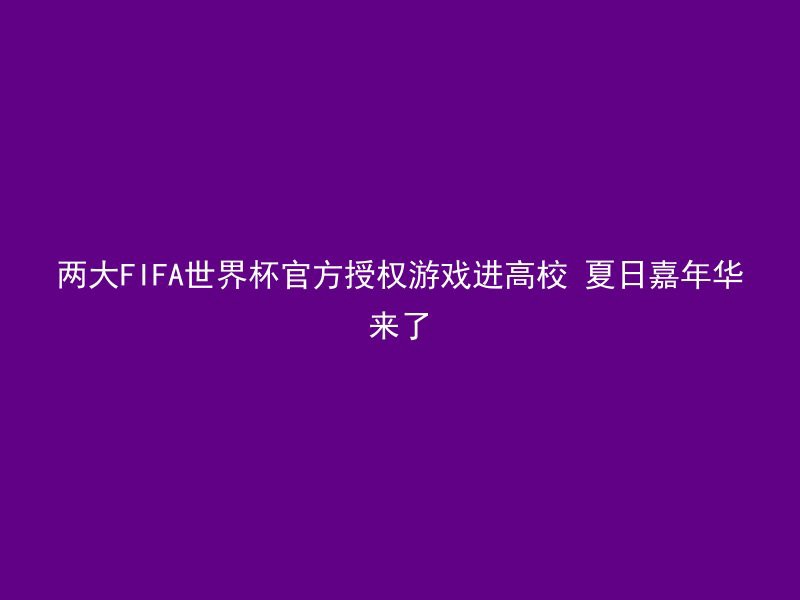 两大FIFA世界杯官方授权游戏进高校 夏日嘉年华来了